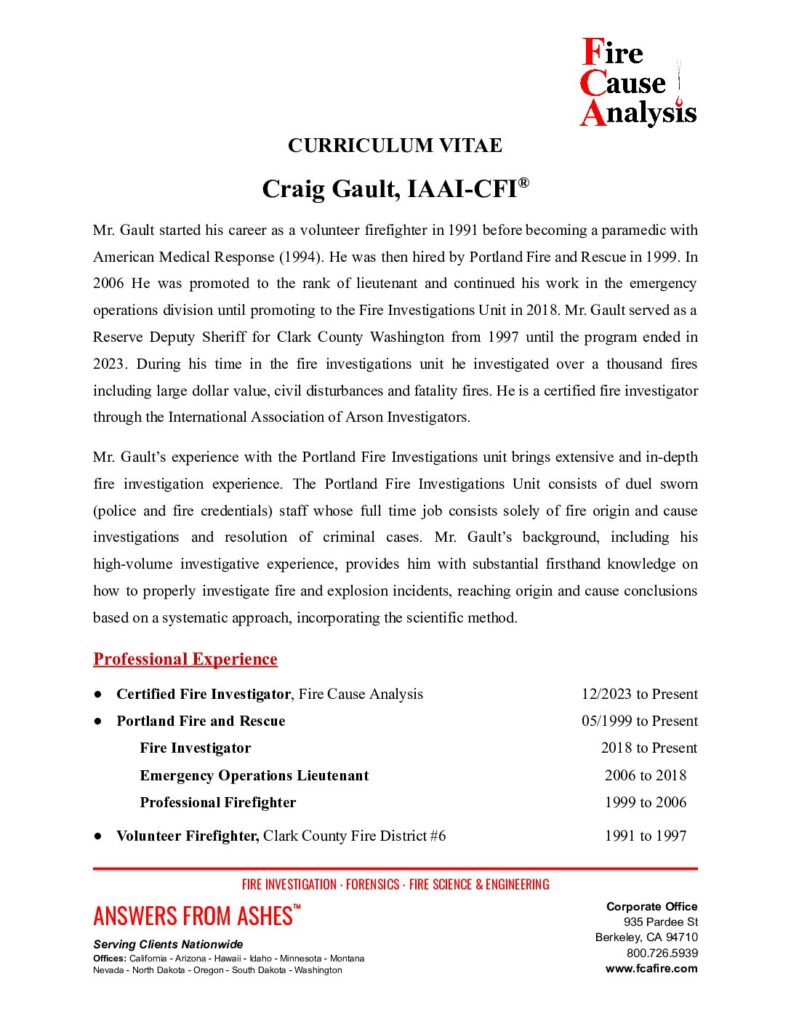 Fire
Cause
Analysis

CURRICULUM VITAE

Craig Gault, IAAI-CFI®

Mr. Gault started his career as a volunteer firefighter in 1991 before becoming a paramedic with American Medical Response (1994). He was then hired by Portland Fire and Rescue in 1999. In 2006 He was promoted to the rank of lieutenant and continued his work in the emergency operations division until promoting to the Fire Investigations Unit in 2018. Mr. Gault served as a Reserve Deputy Sheriff for Clark County Washington from 1997 until the program ended in 2023. During his time in the fire investigations unit he investigated over a thousand fires including large dollar value, civil disturbances and fatality fires. He is a certified fire investigator through the International Association of Arson Investigators.

Mr. Gault's experience with the Portland Fire Investigations unit brings extensive and in-depth fire investigation experience. The Portland Fire Investigations Unit consists of duel sworn (police and fire credentials) staff whose full time job consists solely of fire origin and cause investigations and resolution of criminal cases. Mr. Gault's background, including his high-volume investigative experience, provides him with substantial firsthand knowledge on how to properly investigate fire and explosion incidents, reaching origin and cause conclusions based on a systematic approach, incorporating the scientific method.

Professional Experience

● Certified Fire Investigator, Fire Cause Analysis 12/2023 to Present
● Portland Fire and Rescue 05/1999 to Present
Fire Investigator 2018 to Present
Emergency Operations Lieutenant 2006 to 2018
Professional Firefighter 1999 to 2006
● Volunteer Firefighter, Clark County Fire District #6 1991 to 1997

FIRE INVESTIGATION · FORENSICS · FIRE SCIENCE & ENGINEERING

ANSWERS FROM ASHES™

Serving Clients Nationwide
Offices: California - Arizona - Hawaii - Idaho - Minnesota - Montana Nevada - North Dakota - Oregon - South Dakota - Washington

Corporate Office
935 Pardee St
Berkeley, CA 94710
800.726.5939
www.fcafire.com